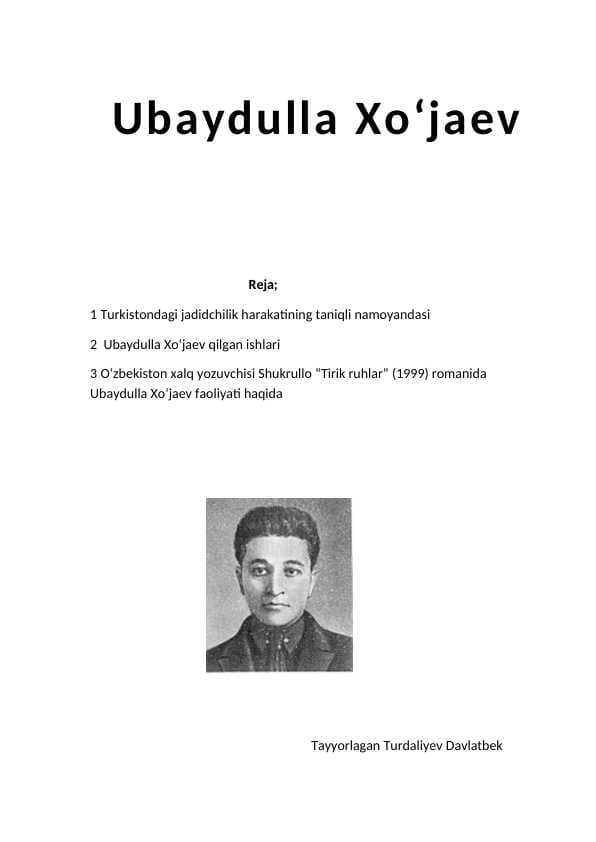 Ubaydulla Xoʻjaev

Reja;

1 Turkistondagi jadidchilik harakatining taniqli namoyandasi

2 Ubaydulla Xoʻjaev qilgan ishlari

3 Oʻzbekiston xalq yozuvchisi Shukrullo "Tirik ruhlar" (1999) romanida Ubaydulla Xoʻjaev faoliyati haqida

Tayyorlagan Turdaliyev Davlatbek